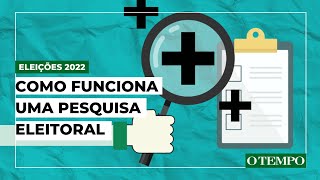 ELEIÇÕES 2022

COMO FUNCIONA UMA PESQUISA ELEITORAL

O TEMPO